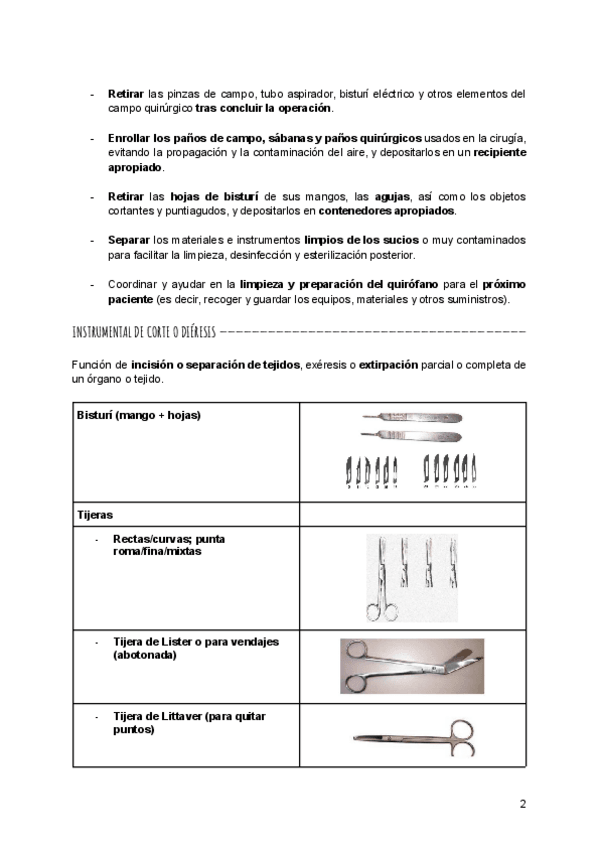 - Retirar las pinzas de campo, tubo aspirador, bisturí eléctrico y otros elementos del campo quirúrgico tras concluir la operación.

- Enrollar los paños de campo, sábanas y paños quirúrgicos usados en la cirugía, evitando la propagación y la contaminación del aire, y depositarlos en un recipiente apropiado.

- Retirar las hojas de bisturí de sus mangos, las agujas, así como los objetos cortantes y puntiagudos, y depositarlos en contenedores apropiados.

- Separar los materiales e instrumentos limpios de los sucios o muy contaminados para facilitar la limpieza, desinfección y esterilización posterior.

- Coordinar y ayudar en la limpieza y preparación del quirófano para el próximo paciente (es decir, recoger y guardar los equipos, materiales y otros suministros).

INSTRUMENTAL DE CORTE O DIÉRESIS

Función de incisión o separación de tejidos, exéresis o extirpación parcial o completa de un órgano o tejido.

| Bisturí (mango + hojas) | |
|---|---|
| Tijeras | |
| - Rectas/curvas; punta roma/fina/mixtas | |
| - Tijera de Lister o para vendajes (abotonada) | |
| - Tijera de Littaver (para quitar puntos) | |

2